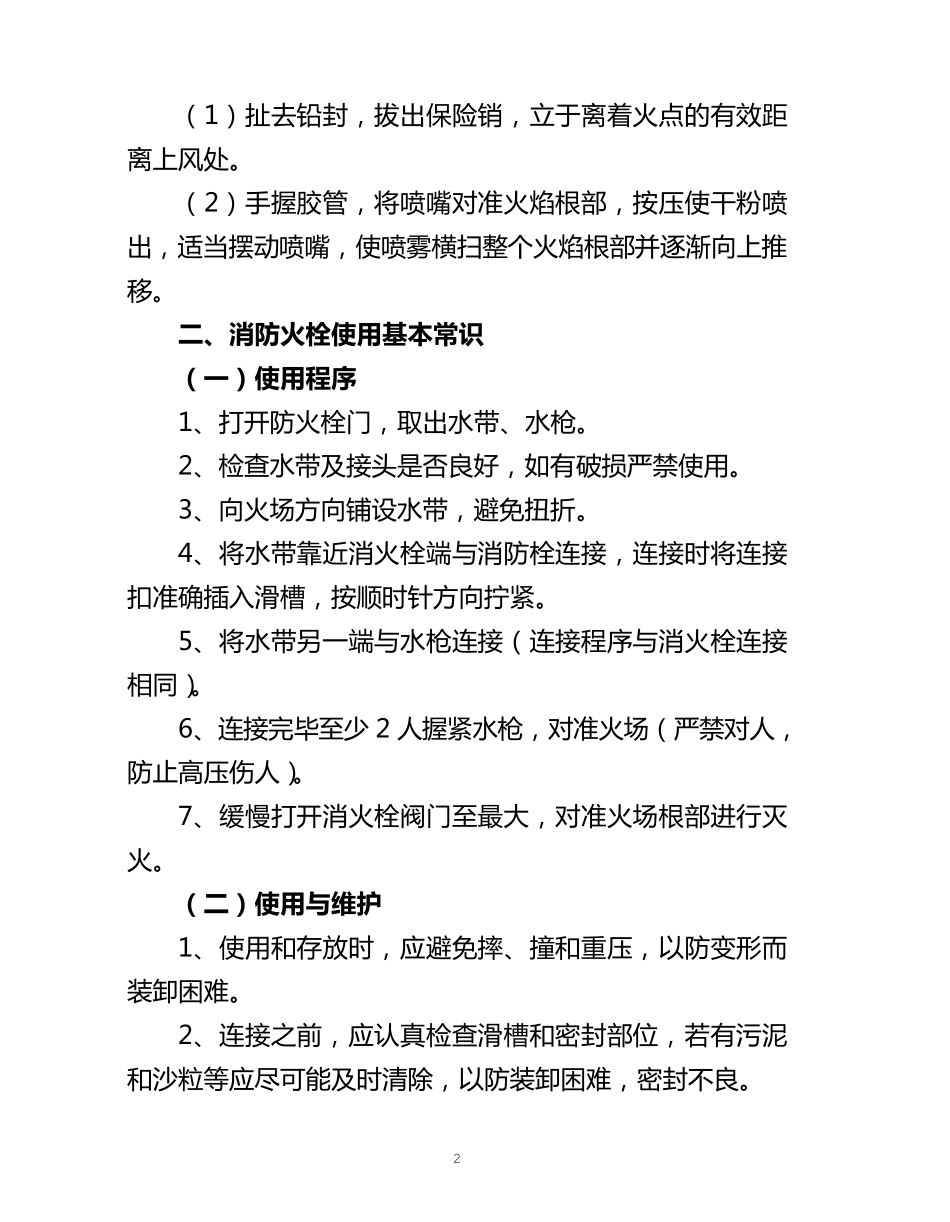 （1）扯去铅封，拔出保险销，立于离着火点的有效距离上风处。

（2）手握胶管，将喷嘴对准火焰根部，按压使干粉喷出，适当摆动喷嘴，使喷雾横扫整个火焰根部并逐渐向上推移。

二、消防火栓使用基本常识

（一）使用程序

1、打开防火栓门，取出水带、水枪。

2、检查水带及接头是否良好，如有破损严禁使用。

3、向火场方向铺设水带，避免扭折。

4、将水带靠近消火栓端与消防栓连接，连接时将连接扣准确插入滑槽，按顺时针方向拧紧。

5、将水带另一端与水枪连接（连接程序与消火栓连接相同）。

6、连接完毕至少 2 人握紧水枪，对准火场（严禁对人，防止高压伤人）。

7、缓慢打开消火栓阀门至最大，对准火场根部进行灭火。

（二）使用与维护

1、使用和存放时，应避免摔、撞和重压，以防变形而装卸困难。

2、连接之前，应认真检查滑槽和密封部位，若有污泥和沙粒等应尽可能及时清除，以防装卸困难，密封不良。

2